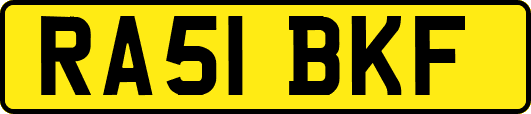 RA51 BKF